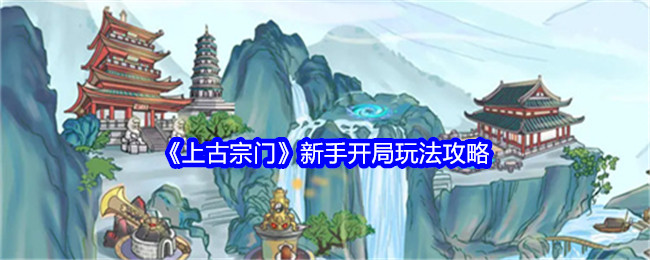 《上古宗门》新手开局玩法攻略